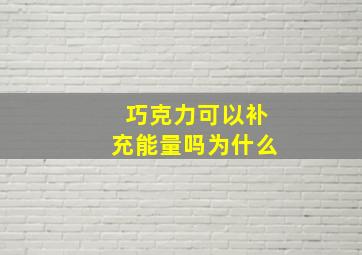 巧克力可以补充能量吗为什么